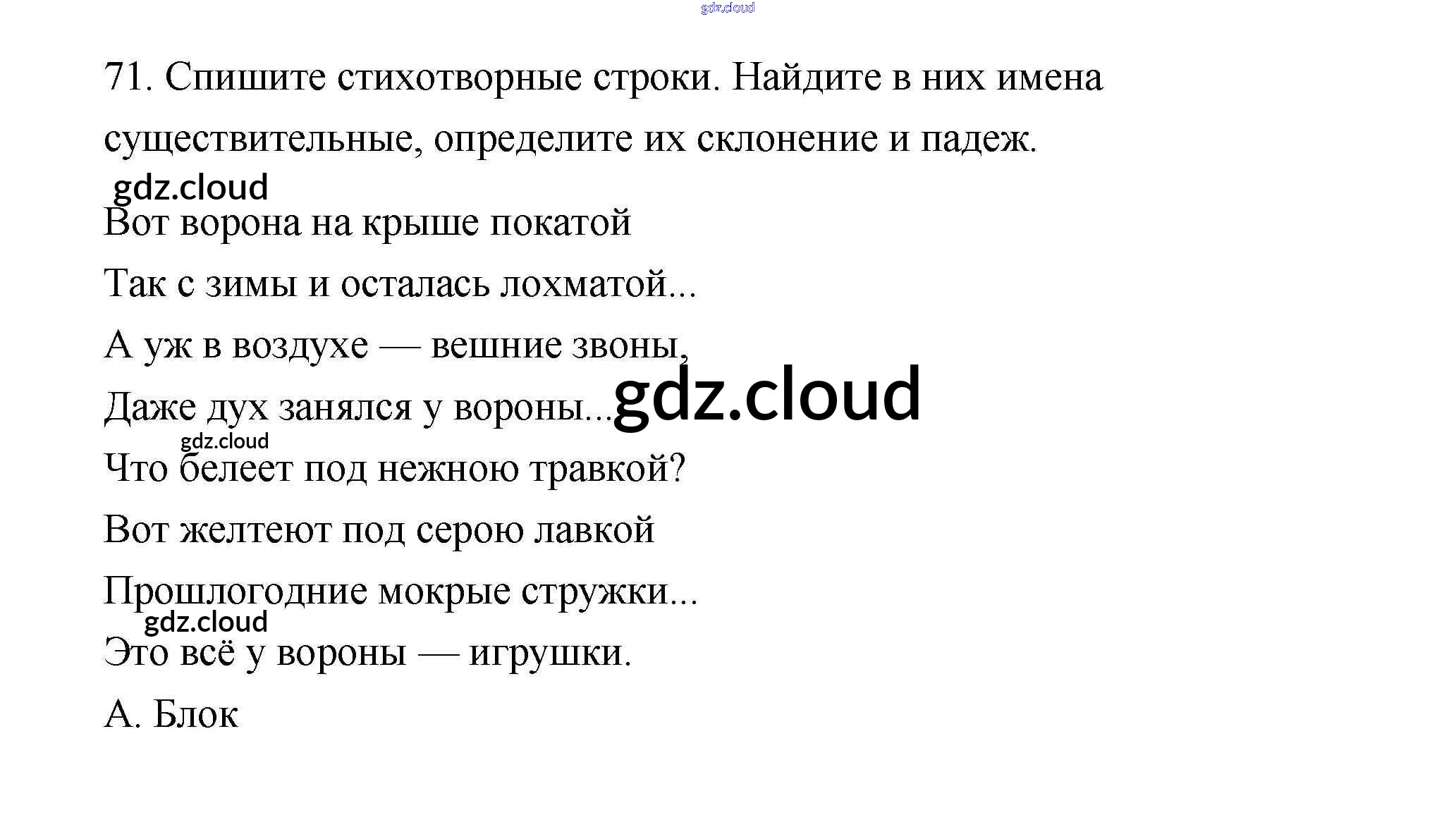 71. Спишите стихотворные строки. Найдите в них имена существительные, определите их склонение и падеж.

Вот ворона на крыше покатой
Так с зимы и осталась лохматой...
А уж в воздухе — вешние звоны,
Даже дух занялся у вороны...
Что белеет под нежною травкой?
Вот желтеют под серою лавкой
Прошлогодние мокрые стружки...
Это всё у вороны — игрушки.

А. Блок

gdz.cloud